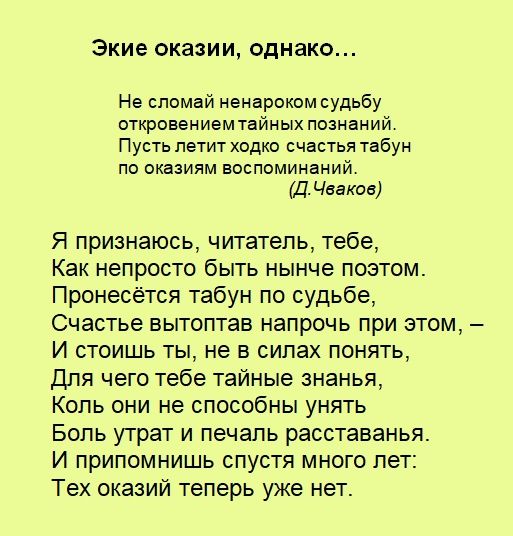 Экие оказии, однако...

Не сломай ненароком судьбу
откровением тайных познаний.
Пусть летит ходко счастья табун
по оказиям воспоминаний.
(Д.Чваков)

Я признаюсь, читатель, тебе,
Как непросто быть нынче поэтом.
Пронесётся табун по судьбе,
Счастье вытоптав напрочь при этом, –
И стоишь ты, не в силах понять,
Для чего тебе тайные знанья,
Коль они не способны унять
Боль утрат и печаль расставанья.
И припомнишь спустя много лет:
Тех оказий теперь уже нет.